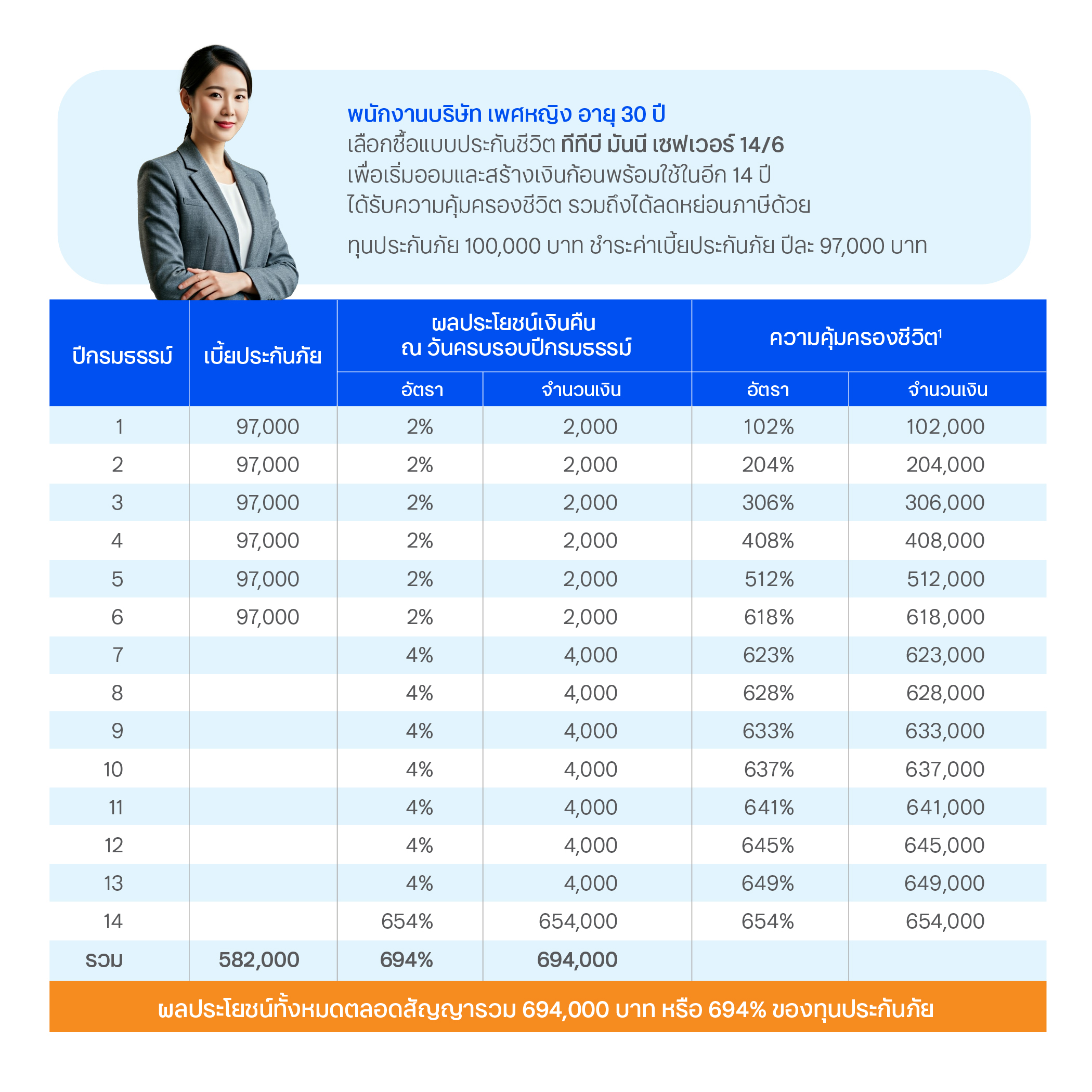 พนักงานบริษัท เพศหญิง อายุ 30 ปี
เลือกซื้อแบบประกันชีวิต ทีทีบี มันนี่ เซฟเวอร์ 14/6
เพื่อเริ่มออมและสร้างเงินก้อนพร้อมใช้ในอีก 14 ปี
ได้รับความคุ้มครองชีวิต รวมถึงได้ลดหย่อนภาษีด้วย

ทุนประกันภัย 100,000 บาท ชำระค่าเบี้ยประกันภัย ปีละ 97,000 บาท

| ปีกรมธรรม์ | เบี้ยประกันภัย | ผลประโยชน์เงินคืน ณ วันครบรอบปีกรมธรรม์ อัตรา | ผลประโยชน์เงินคืน ณ วันครบรอบปีกรมธรรม์ จำนวนเงิน | ความคุ้มครองชีวิต$^1$ อัตรา | ความคุ้มครองชีวิต$^1$ จำนวนเงิน |
|---|---|---|---|---|---|
| 1 | 97,000 | 2% | 2,000 | 102% | 102,000 |
| 2 | 97,000 | 2% | 2,000 | 204% | 204,000 |
| 3 | 97,000 | 2% | 2,000 | 306% | 306,000 |
| 4 | 97,000 | 2% | 2,000 | 408% | 408,000 |
| 5 | 97,000 | 2% | 2,000 | 512% | 512,000 |
| 6 | 97,000 | 2% | 2,000 | 618% | 618,000 |
| 7 | | 4% | 4,000 | 623% | 623,000 |
| 8 | | 4% | 4,000 | 628% | 628,000 |
| 9 | | 4% | 4,000 | 633% | 633,000 |
| 10 | | 4% | 4,000 | 637% | 637,000 |
| 11 | | 4% | 4,000 | 641% | 641,000 |
| 12 | | 4% | 4,000 | 645% | 645,000 |
| 13 | | 4% | 4,000 | 649% | 649,000 |
| 14 | | 654% | 654,000 | 654% | 654,000 |
| รวม | 582,000 | 694% | 694,000 | | |

ผลประโยชน์ทั้งหมดตลอดสัญญารวม 694,000 บาท หรือ 694% ของทุนประกันภัย